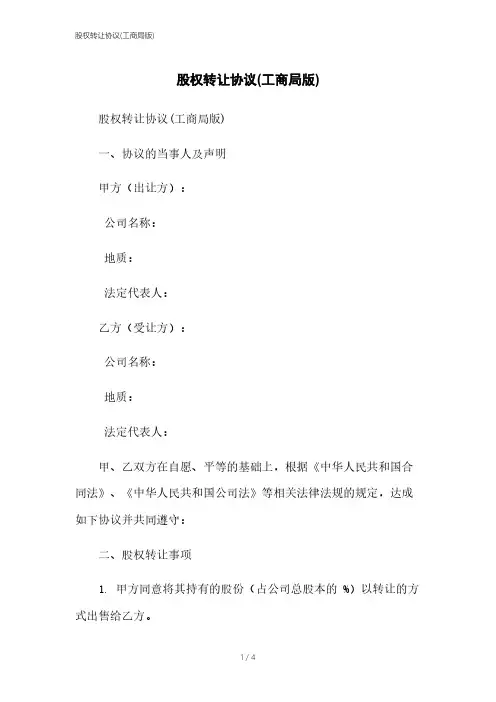 股权转让协议(工商局版)

股权转让协议(工商局版)

股权转让协议(工商局版)

一、协议的当事人及声明

甲方（出让方）：

公司名称：

地质：

法定代表人：

乙方（受让方）：

公司名称：

地质：

法定代表人：

甲、乙双方在自愿、平等的基础上，根据《中华人民共和国合同法》、《中华人民共和国公司法》等相关法律法规的规定，达成如下协议并共同遵守：

二、股权转让事项

1. 甲方同意将其持有的股份（占公司总股本的 %）以转让的方式出售给乙方。

1 / 4